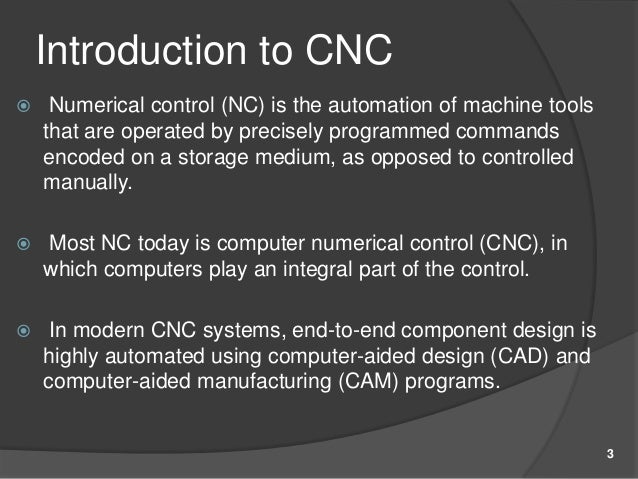 Introduction to CNC

Numerical control (NC) is the automation of machine tools that are operated by precisely programmed commands encoded on a storage medium, as opposed to controlled manually.

Most NC today is computer numerical control (CNC), in which computers play an integral part of the control.

In modern CNC systems, end-to-end component design is highly automated using computer-aided design (CAD) and computer-aided manufacturing (CAM) programs.

3